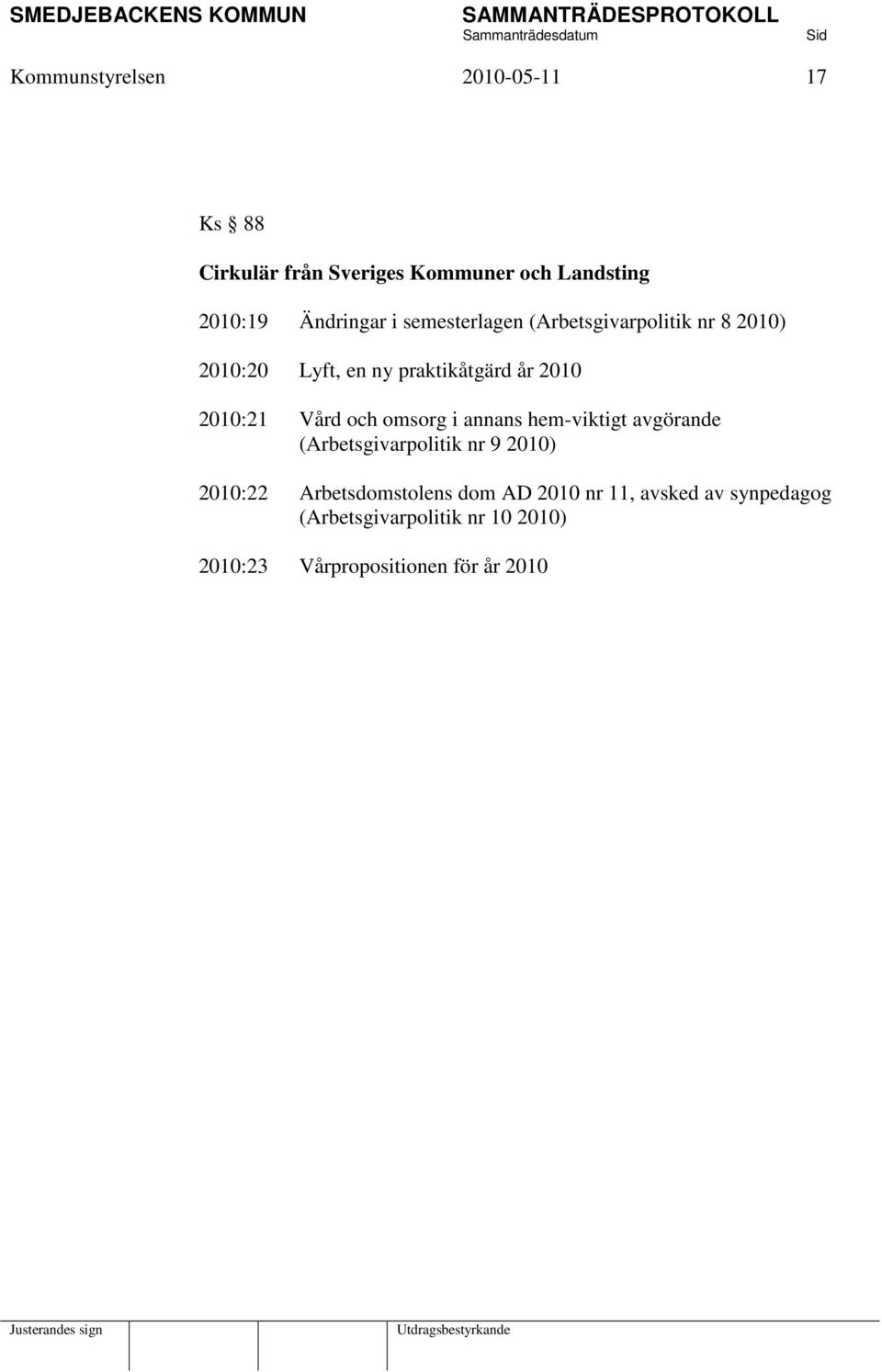 SMEDJEBACKENS KOMMUN SAMMANTRÄDESPROTOKOLL
Sammanträdesdatum Sid
Kommunstyrelsen 2010-05-11 17

Ks § 88

Cirkulär från Sveriges Kommuner och Landsting

2010:19 Ändringar i semesterlagen (Arbetsgivarpolitik nr 8 2010)

2010:20 Lyft, en ny praktikåtgärd år 2010

2010:21 Vård och omsorg i annans hem-viktigt avgörande (Arbetsgivarpolitik nr 9 2010)

2010:22 Arbetsdomstolens dom AD 2010 nr 11, avsked av synpedagog (Arbetsgivarpolitik nr 10 2010)

2010:23 Vårpropositionen för år 2010

Justerandes sign Utdragsbestyrkande